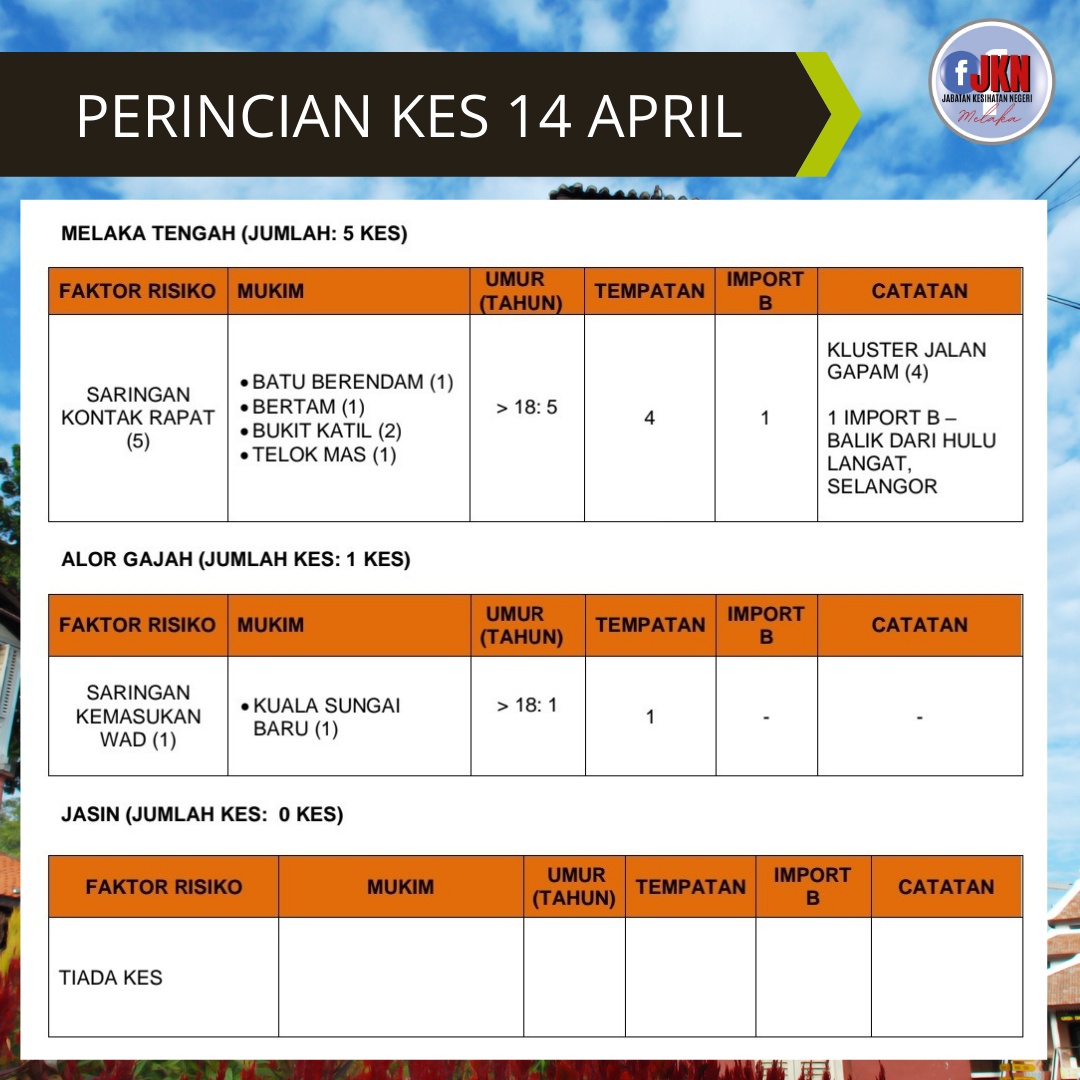 PERINCIAN KES 14 APRIL

f JKN
JABATAN KESIHATAN NEGERI
Melaka

MELAKA TENGAH (JUMLAH: 5 KES)

| FAKTOR RISIKO | MUKIM | UMUR (TAHUN) | TEMPATAN | IMPORT B | CATATAN |
|---|---|---|---|---|---|
| SARINGAN KONTAK RAPAT (5) | • BATU BERENDAM (1) • BERTAM (1) • BUKIT KATIL (2) • TELOK MAS (1) | > 18: 5 | 4 | 1 | KLUSTER JALAN GAPAM (4) 1 IMPORT B – BALIK DARI HULU LANGAT, SELANGOR |

ALOR GAJAH (JUMLAH KES: 1 KES)

| FAKTOR RISIKO | MUKIM | UMUR (TAHUN) | TEMPATAN | IMPORT B | CATATAN |
|---|---|---|---|---|---|
| SARINGAN KEMASUKAN WAD (1) | • KUALA SUNGAI BARU (1) | > 18: 1 | 1 | - | - |

JASIN (JUMLAH KES: 0 KES)

| FAKTOR RISIKO | MUKIM | UMUR (TAHUN) | TEMPATAN | IMPORT B | CATATAN |
|---|---|---|---|---|---|
| TIADA KES | | | | | |